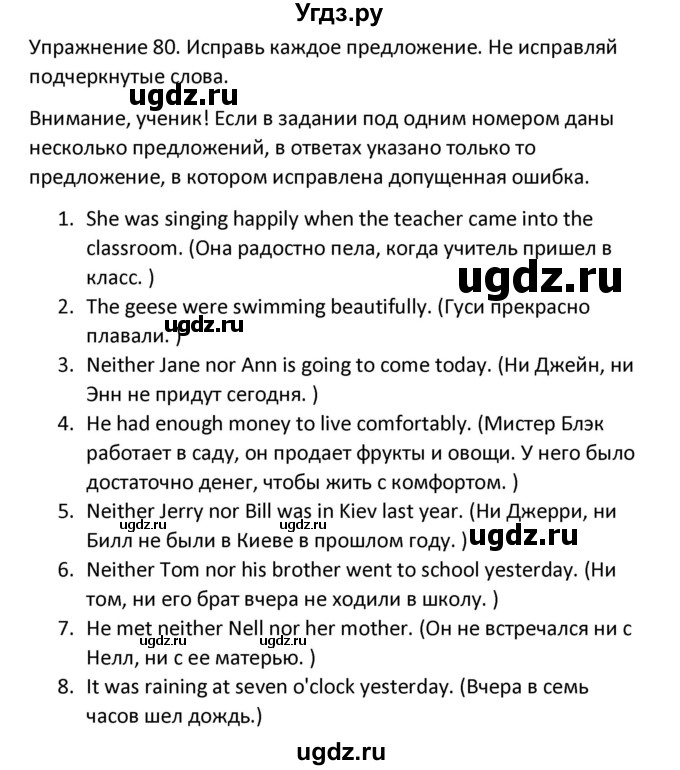 Угдз.ру

Упражнение 80. Исправь каждое предложение. Не исправляй подчеркнутые слова.

ugdz.ru

Внимание, ученик! Если в задании под одним номером даны несколько предложений, в ответах указано только то предложение, в котором исправлена допущенная ошибка.

1. She was singing happily when the teacher came into the classroom. (Она радостно пела, когда учитель пришел в класс. )

ugdz.ru

2. The geese were swimming beautifully. (Гуси прекрасно плавали. )

ugdz.ru

3. Neither Jane nor Ann is going to come today. (Ни Джейн, ни Энн не придут сегодня. )

4. He had enough money to live comfortably. (Мистер Блэк работает в саду, он продает фрукты и овощи. У него было достаточно денег, чтобы жить с комфортом. )

5. Neither Jerry nor Bill was in Kiev last year. (Ни Джерри, ни Билл не были в Киеве в прошлом году. )

ugdz.ru ugdz.ru ugdz.ru

6. Neither Tom nor his brother went to school yesterday. (Ни том, ни его брат вчера не ходили в школу. )

7. He met neither Nell nor her mother. (Он не встречался ни с Нелл, ни с ее матерью. )

ugdz.ru ugdz.ru

8. It was raining at seven o'clock yesterday. (Вчера в семь часов шел дождь.)

ugdz.ru